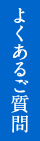 よくあるご質問